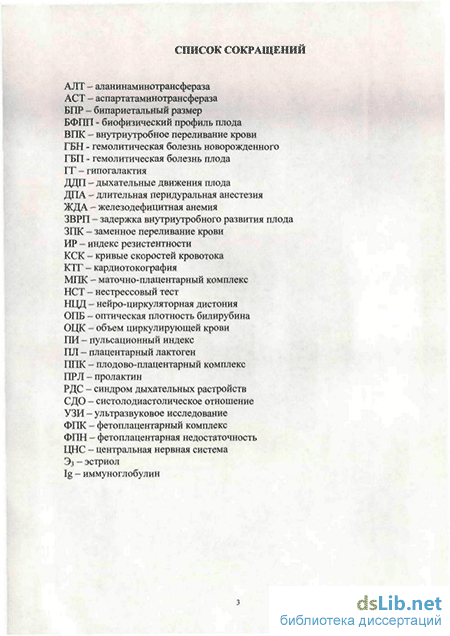 СПИСОК СОКРАЩЕНИЙ

АЛТ – аланинаминотрансфераза
АСТ – аспартатаминотрансфераза
БПР – бипариетальный размер
БФПП - биофизический профиль плода
ВПК – внутриутробное переливание крови
ГБН - гемолитическая болезнь новорожденного
ГБП - гемолитическая болезнь плода
ГГ – гипогалактия
ДДП – дыхательные движения плода
ДПА – длительная перидуральная анестезия
ЖДА – железодефицитная анемия
ЗВРП – задержка внутриутробного развития плода
ЗПК – заменное переливание крови
ИР – индекс резистентности
КСК – кривые скоростей кровотока
КТГ – кардиотокография
МПК – маточно-плацентарный комплекс
НСТ – нестрессовый тест
НЦД – нейро-циркуляторная дистония
ОПБ – оптическая плотность билирубина
ОЦК – объем циркулирующей крови
ПИ – пульсационный индекс
ПЛ – плацентарный лактоген
ППК – плодово-плацентарный комплекс
ПРЛ – пролактин
РДС – синдром дыхательных растройств
СДО – систолодиастолическое отношение
УЗИ – ультразвуковое исследование
ФПК – фетоплацентарный комплекс
ФПН – фетоплацентарная недостаточность
ЦНС – центральная нервная система
$Э_3$ – эстриол
Ig – иммуноглобулин

3

dsLib.net
библиотека диссертаций